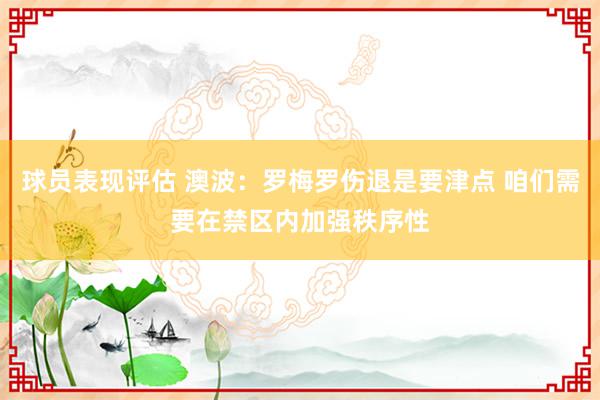 球员表现评估 澳波：罗梅罗伤退是要津点 咱们需要在禁区内加强秩序性